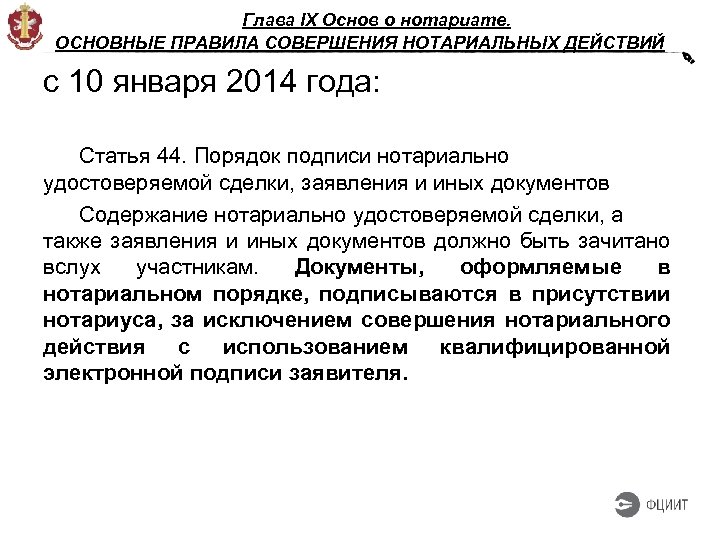 Глава IX Основ о нотариате.
ОСНОВНЫЕ ПРАВИЛА СОВЕРШЕНИЯ НОТАРИАЛЬНЫХ ДЕЙСТВИЙ

с 10 января 2014 года:

Статья 44. Порядок подписи нотариально удостоверяемой сделки, заявления и иных документов

Содержание нотариально удостоверяемой сделки, а также заявления и иных документов должно быть зачитано вслух участникам. Документы, оформляемые в нотариальном порядке, подписываются в присутствии нотариуса, за исключением совершения нотариального действия с использованием квалифицированной электронной подписи заявителя.

ФЦИИТ